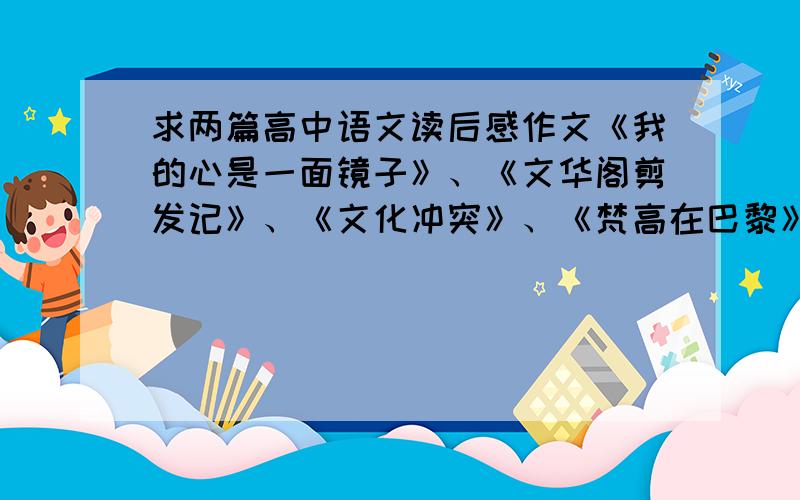 求两篇高中语文读后感作文《我的心是一面镜子》、《文华阁剪发记》、《文化冲突》、《梵高在巴黎》

xyz